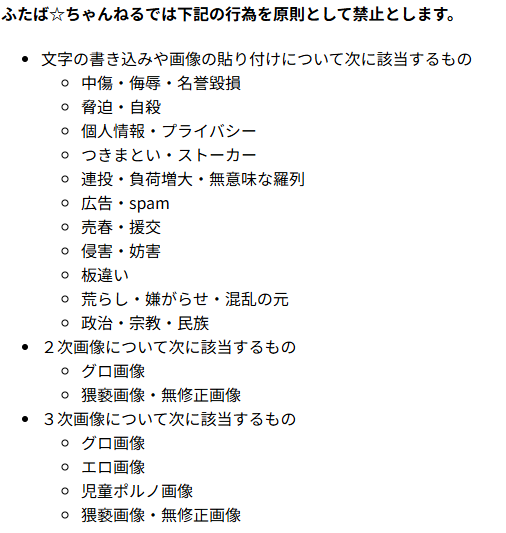 ふたば☆ちゃんねるでは下記の行為を原則として禁止とします。

- 文字の書き込みや画像の貼り付けについて次に該当するもの
  - 中傷・侮辱・名誉毀損
  - 脅迫・自殺
  - 個人情報・プライバシー
  - つきまとい・ストーカー
  - 連投・負荷増大・無意味な羅列
  - 広告・spam
  - 売春・援交
  - 侵害・妨害
  - 板違い
  - 荒らし・嫌がらせ・混乱の元
  - 政治・宗教・民族
- ２次画像について次に該当するもの
  - グロ画像
  - 猥褻画像・無修正画像
- ３次画像について次に該当するもの
  - グロ画像
  - エロ画像
  - 児童ポルノ画像
  - 猥褻画像・無修正画像